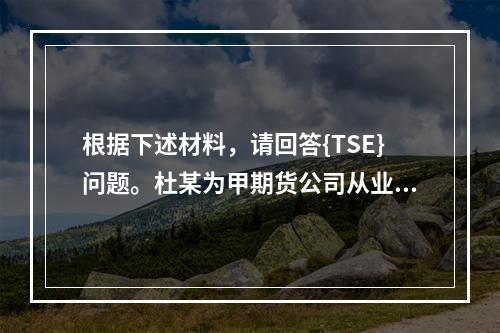 根据下述材料，请回答{TSE}问题。杜某为甲期货公司从业...